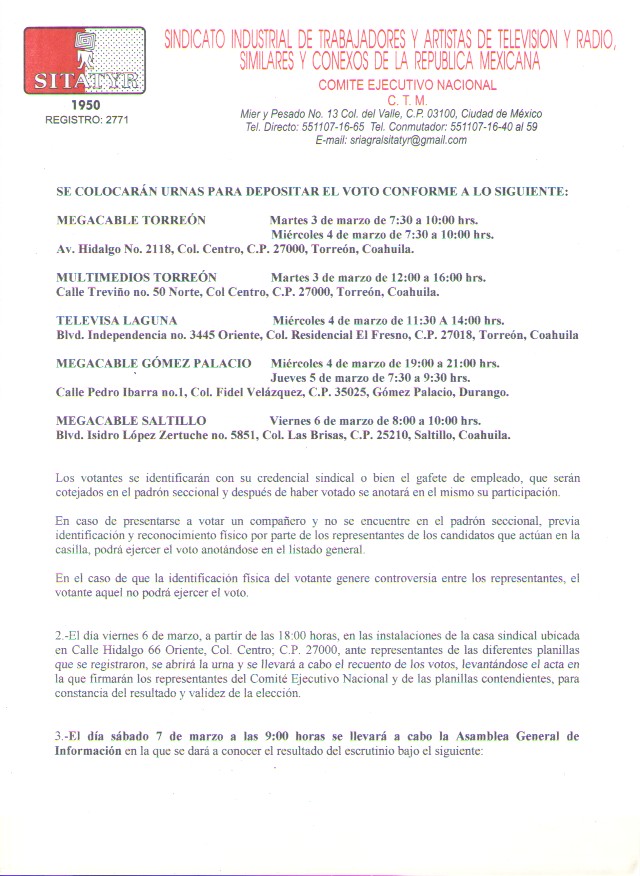 SITATYR
1950
REGISTRO: 2771

SINDICATO INDUSTRIAL DE TRABAJADORES Y ARTISTAS DE TELEVISION Y RADIO, SIMILARES Y CONEXOS DE LA REPUBLICA MEXICANA
COMITE EJECUTIVO NACIONAL
C. T. M.
Mier y Pesado No. 13 Col. del Valle, C.P. 03100, Ciudad de México
Tel. Directo: 551107-16-65 Tel. Conmutador: 551107-16-40 al 59
E-mail: sriagralsitatyr@gmail.com

SE COLOCARÁN URNAS PARA DEPOSITAR EL VOTO CONFORME A LO SIGUIENTE:

MEGACABLE TORREÓN Martes 3 de marzo de 7:30 a 10:00 hrs.
Miércoles 4 de marzo de 7:30 a 10:00 hrs.
Av. Hidalgo No. 2118, Col. Centro, C.P. 27000, Torreón, Coahuila.

MULTIMEDIOS TORREÓN Martes 3 de marzo de 12:00 a 16:00 hrs.
Calle Treviño no. 50 Norte, Col Centro, C.P. 27000, Torreón, Coahuila.

TELEVISA LAGUNA Miércoles 4 de marzo de 11:30 A 14:00 hrs.
Blvd. Independencia no. 3445 Oriente, Col. Residencial El Fresno, C.P. 27018, Torreón, Coahuila

MEGACABLE GÓMEZ PALACIO Miércoles 4 de marzo de 19:00 a 21:00 hrs.
Jueves 5 de marzo de 7:30 a 9:30 hrs.
Calle Pedro Ibarra no.1, Col. Fidel Velázquez, C.P. 35025, Gómez Palacio, Durango.

MEGACABLE SALTILLO Viernes 6 de marzo de 8:00 a 10:00 hrs.
Blvd. Isidro López Zertuche no. 5851, Col. Las Brisas, C.P. 25210, Saltillo, Coahuila.

Los votantes se identificarán con su credencial sindical o bien el gafete de empleado, que serán cotejados en el padrón seccional y después de haber votado se anotará en el mismo su participación.

En caso de presentarse a votar un compañero y no se encuentre en el padrón seccional, previa identificación y reconocimiento físico por parte de los representantes de los candidatos que actúan en la casilla, podrá ejercer el voto anotándose en el listado general.

En el caso de que la identificación física del votante genere controversia entre los representantes, el votante aquel no podrá ejercer el voto.

2.-El día viernes 6 de marzo, a partir de las 18:00 horas, en las instalaciones de la casa sindical ubicada en Calle Hidalgo 66 Oriente, Col. Centro; C.P. 27000, ante representantes de las diferentes planillas que se registraron, se abrirá la urna y se llevará a cabo el recuento de los votos, levantándose el acta en la que firmarán los representantes del Comité Ejecutivo Nacional y de las planillas contendientes, para constancia del resultado y validez de la elección.

3.-El día sábado 7 de marzo a las 9:00 horas se llevará a cabo la Asamblea General de Información en la que se dará a conocer el resultado del escrutinio bajo el siguiente: